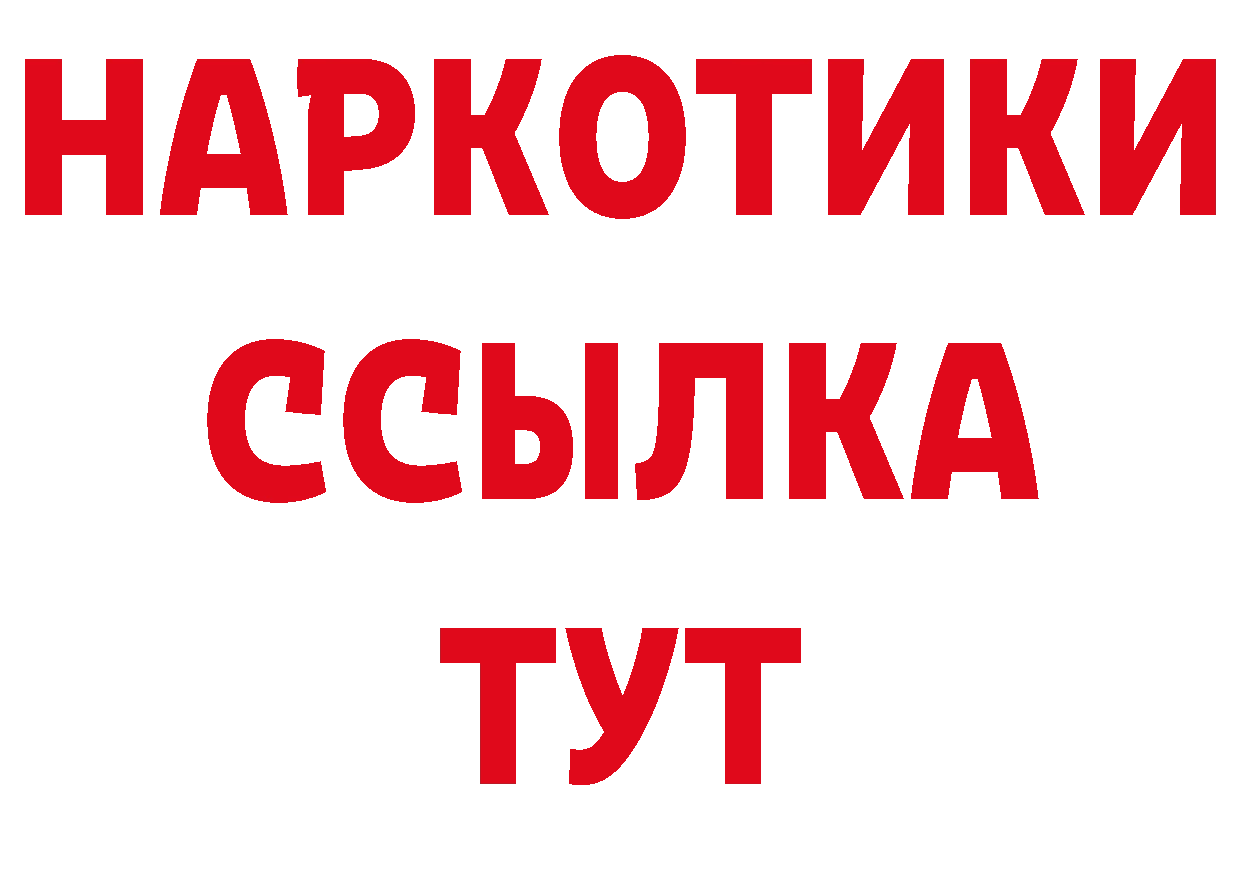 НАРКОТИКИ
ССЫЛКА
ТУТ